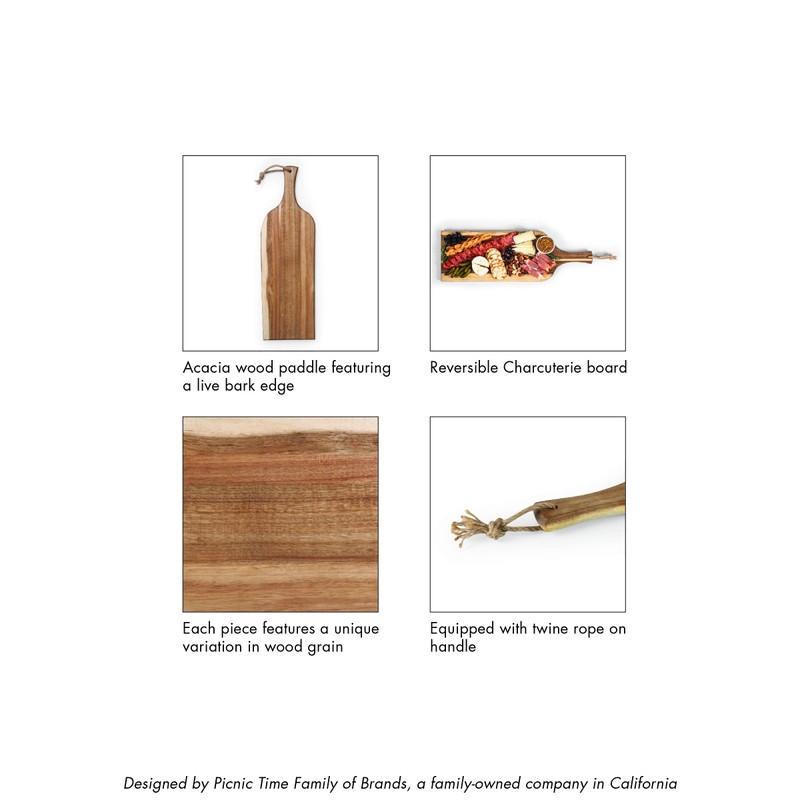 Acacia wood paddle featuring a live bark edge

Reversible Charcuterie board

Each piece features a unique variation in wood grain

Equipped with twine rope on handle

Designed by Picnic Time Family of Brands, a family-owned company in California